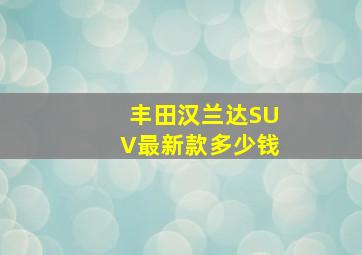 丰田汉兰达SUV最新款多少钱